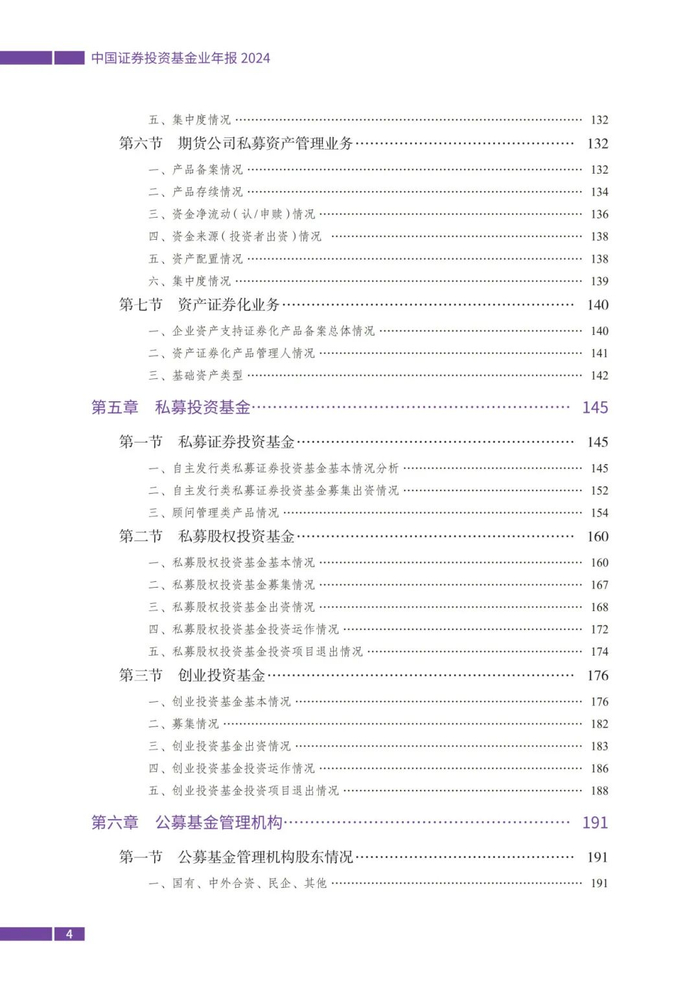 中国证券投资基金业年报 2024

五、集中度情况 …… 132

第六节 期货公司私募资产管理业务 …… 132

一、产品备案情况 …… 132

二、产品存续情况 …… 134

三、资金净流动（认/申赎）情况 …… 136

四、资金来源（投资者出资）情况 …… 138

五、资产配置情况 …… 138

六、集中度情况 …… 139

第七节 资产证券化业务 …… 140

一、企业资产支持证券化产品备案总体情况 …… 140

二、资产证券化产品管理人情况 …… 141

三、基础资产类型 …… 142

第五章 私募投资基金 …… 145

第一节 私募证券投资基金 …… 145

一、自主发行类私募证券投资基金基本情况分析 …… 145

二、自主发行类私募证券投资基金募集出资情况 …… 152

三、顾问管理类产品情况 …… 154

第二节 私募股权投资基金 …… 160

一、私募股权投资基金基本情况 …… 160

二、私募股权投资基金募集情况 …… 167

三、私募股权投资基金出资情况 …… 168

四、私募股权投资基金投资运作情况 …… 172

五、私募股权投资基金投资项目退出情况 …… 174

第三节 创业投资基金 …… 176

一、创业投资基金基本情况 …… 176

二、募集情况 …… 182

三、创业投资基金出资情况 …… 183

四、创业投资基金投资运作情况 …… 186

五、创业投资基金投资项目退出情况 …… 188

第六章 公募基金管理机构 …… 191

第一节 公募基金管理机构股东情况 …… 191

一、国有、中外合资、民企、其他 …… 191

4